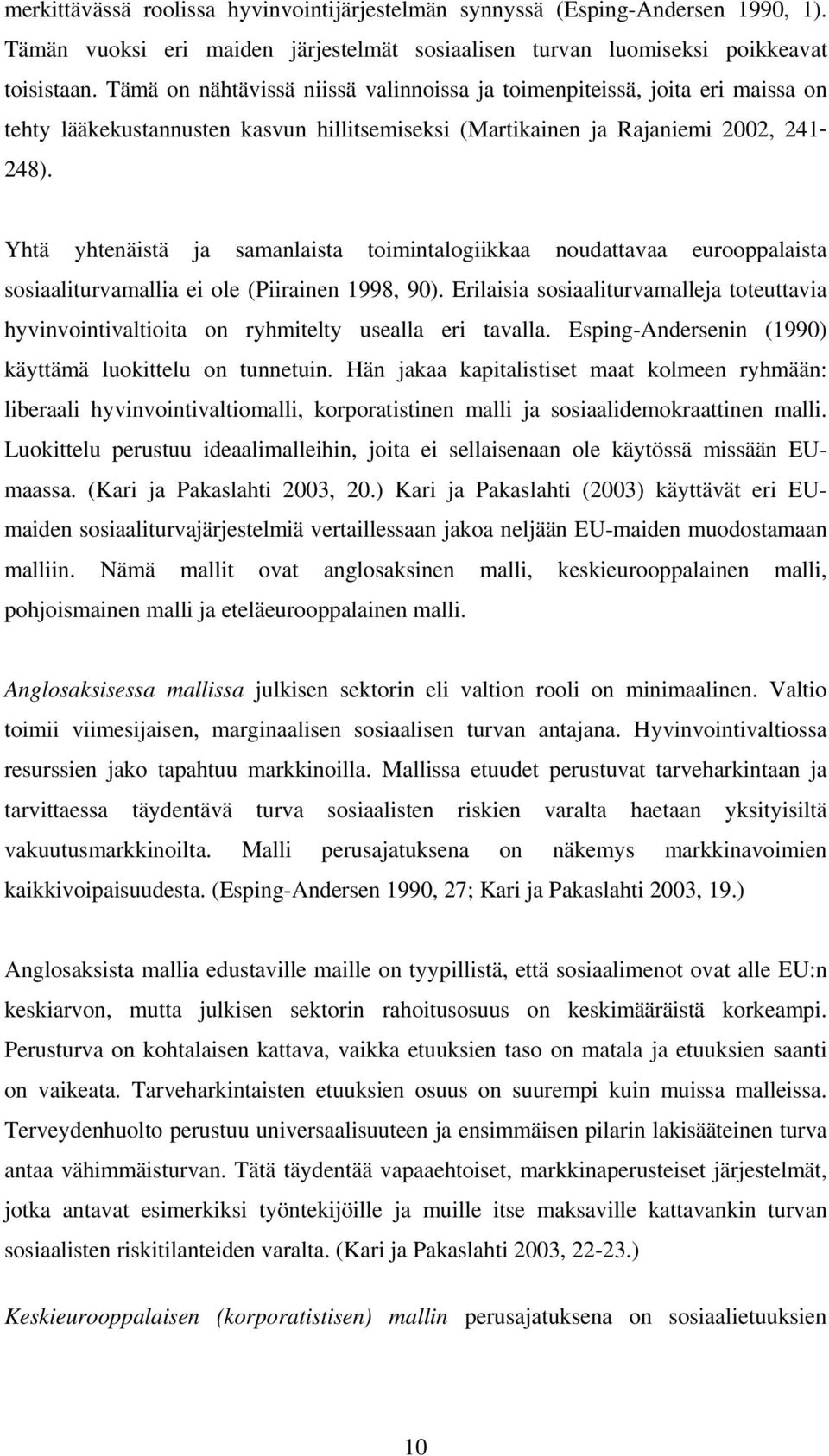 merkittävässä roolissa hyvinvointijärjestelmän synnyssä (Esping-Andersen 1990, 1). Tämän vuoksi eri maiden järjestelmät sosiaalisen turvan luomiseksi poikkeavat toisistaan. Tämä on nähtävissä niissä valinnoissa ja toimenpiteissä, joita eri maissa on tehty lääkekustannusten kasvun hillitsemiseksi (Martikainen ja Rajaniemi 2002, 241-248).

Yhtä yhtenäistä ja samanlaista toimintalogiikkaa noudattavaa eurooppalaista sosiaaliturvamallia ei ole (Piirainen 1998, 90). Erilaisia sosiaaliturvamalleja toteuttavia hyvinvointivaltioita on ryhmitelty usealla eri tavalla. Esping-Andersenin (1990) käyttämä luokittelu on tunnetuin. Hän jakaa kapitalistiset maat kolmeen ryhmään: liberaali hyvinvointivaltiomalli, korporatistinen malli ja sosiaalidemokraattinen malli. Luokittelu perustuu ideaalimalleihin, joita ei sellaisenaan ole käytössä missään EU-maassa. (Kari ja Pakaslahti 2003, 20.) Kari ja Pakaslahti (2003) käyttävät eri EU-maiden sosiaaliturvajärjestelmiä vertaillessaan jakoa neljään EU-maiden muodostamaan malliin. Nämä mallit ovat anglosaksinen malli, keskieurooppalainen malli, pohjoismainen malli ja eteläeurooppalainen malli.

Anglosaksisessa mallissa julkisen sektorin eli valtion rooli on minimaalinen. Valtio toimii viimesijaisen, marginaalisen sosiaalisen turvan antajana. Hyvinvointivaltiossa resurssien jako tapahtuu markkinoilla. Mallissa etuudet perustuvat tarveharkintaan ja tarvittaessa täydentävä turva sosiaalisten riskien varalta haetaan yksityisiltä vakuutusmarkkinoilta. Malli perusajatuksena on näkemys markkinavoimien kaikkivoipaisuudesta. (Esping-Andersen 1990, 27; Kari ja Pakaslahti 2003, 19.)

Anglosaksista mallia edustaville maille on tyypillistä, että sosiaalimenot ovat alle EU:n keskiarvon, mutta julkisen sektorin rahoitusosuus on keskimääräistä korkeampi. Perusturva on kohtalaisen kattava, vaikka etuuksien taso on matala ja etuuksien saanti on vaikeata. Tarveharkintaisten etuuksien osuus on suurempi kuin muissa malleissa. Terveydenhuolto perustuu universaalisuuteen ja ensimmäisen pilarin lakisääteinen turva antaa vähimmäisturvan. Tätä täydentää vapaaehtoiset, markkinaperusteiset järjestelmät, jotka antavat esimerkiksi työntekijöille ja muille itse maksaville kattavankin turvan sosiaalisten riskitilanteiden varalta. (Kari ja Pakaslahti 2003, 22-23.)

Keskieurooppalaisen (korporatistisen) mallin perusajatuksena on sosiaalietuuksien

10